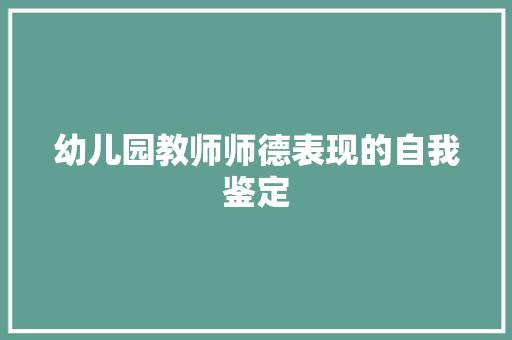 幼儿园教师师德表现的自我鉴定